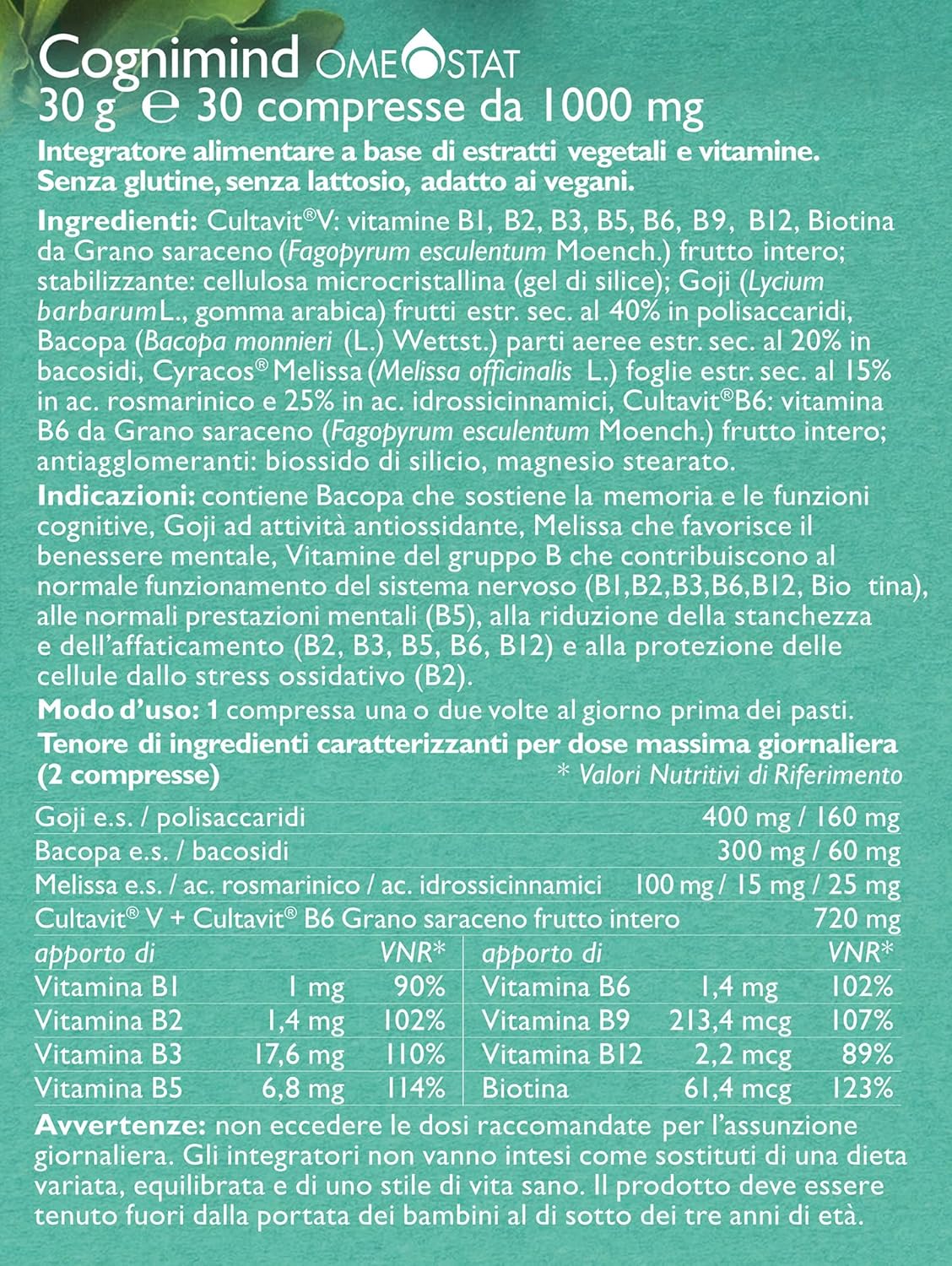 Cognimind OMEOSTAT
30 g ℮ 30 compresse da 1000 mg

Integratore alimentare a base di estratti vegetali e vitamine. Senza glutine, senza lattosio, adatto ai vegani.

Ingredienti: Cultavit®V: vitamine B1, B2, B3, B5, B6, B9, B12, Biotina da Grano saraceno (Fagopyrum esculentum Moench.) frutto intero; stabilizzante: cellulosa microcristallina (gel di silice); Goji (Lycium barbarumL., gomma arabica) frutti estr. sec. al 40% in polisaccaridi, Bacopa (Bacopa monnieri (L.) Wettst.) parti aeree estr. sec. al 20% in bacosidi, Cyracos® Melissa (Melissa officinalis L.) foglie estr. sec. al 15% in ac. rosmarinico e 25% in ac. idrossicinnamici, Cultavit®B6: vitamina B6 da Grano saraceno (Fagopyrum esculentum Moench.) frutto intero; antiagglomeranti: biossido di silicio, magnesio stearato.

Indicazioni: contiene Bacopa che sostiene la memoria e le funzioni cognitive, Goji ad attività antiossidante, Melissa che favorisce il benessere mentale, Vitamine del gruppo B che contribuiscono al normale funzionamento del sistema nervoso (B1,B2,B3,B6,B12, Bio tina), alle normali prestazioni mentali (B5), alla riduzione della stanchezza e dell'affaticamento (B2, B3, B5, B6, B12) e alla protezione delle cellule dallo stress ossidativo (B2).

Modo d'uso: 1 compressa una o due volte al giorno prima dei pasti.

Tenore di ingredienti caratterizzanti per dose massima giornaliera (2 compresse)
* Valori Nutritivi di Riferimento

| | |
|---|---|
| Goji e.s. / polisaccaridi | 400 mg / 160 mg |
| Bacopa e.s. / bacosidi | 300 mg / 60 mg |
| Melissa e.s. / ac. rosmarinico / ac. idrossicinnamici | 100 mg / 15 mg / 25 mg |
| Cultavit® V + Cultavit® B6 Grano saraceno frutto intero | 720 mg |

| apporto di | | VNR* | apporto di | | VNR* |
|---|---|---|---|---|---|
| Vitamina B1 | 1 mg | 90% | Vitamina B6 | 1,4 mg | 102% |
| Vitamina B2 | 1,4 mg | 102% | Vitamina B9 | 213,4 mcg | 107% |
| Vitamina B3 | 17,6 mg | 110% | Vitamina B12 | 2,2 mcg | 89% |
| Vitamina B5 | 6,8 mg | 114% | Biotina | 61,4 mcg | 123% |

Avvertenze: non eccedere le dosi raccomandate per l'assunzione giornaliera. Gli integratori non vanno intesi come sostituti di una dieta variata, equilibrata e di uno stile di vita sano. Il prodotto deve essere tenuto fuori dalla portata dei bambini al di sotto dei tre anni di età.